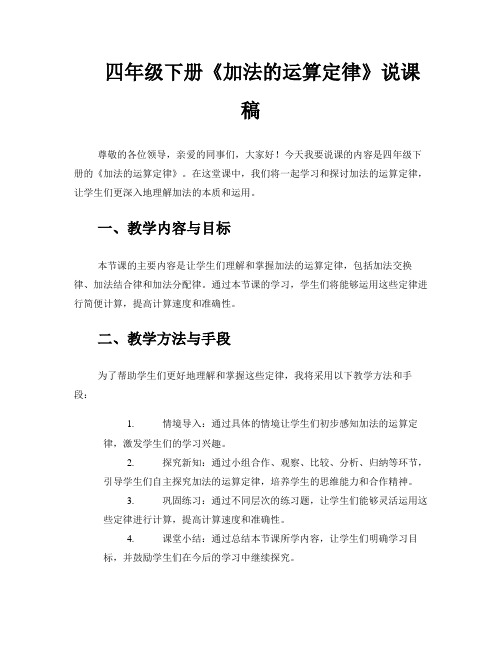 四年级下册《加法的运算定律》说课稿

尊敬的各位领导，亲爱的同事们，大家好！今天我要说课的内容是四年级下册的《加法的运算定律》。在这堂课中，我们将一起学习和探讨加法的运算定律，让学生们更深入地理解加法的本质和运用。

一、教学内容与目标

本节课的主要内容是让学生们理解和掌握加法的运算定律，包括加法交换律、加法结合律和加法分配律。通过本节课的学习，学生们将能够运用这些定律进行简便计算，提高计算速度和准确性。

二、教学方法与手段

为了帮助学生们更好地理解和掌握这些定律，我将采用以下教学方法和手段：

1. 情境导入：通过具体的情境让学生们初步感知加法的运算定律，激发学生们的学习兴趣。

2. 探究新知：通过小组合作、观察、比较、分析、归纳等环节，引导学生们自主探究加法的运算定律，培养学生的思维能力和合作精神。

3. 巩固练习：通过不同层次的练习题，让学生们能够灵活运用这些定律进行计算，提高计算速度和准确性。

4. 课堂小结：通过总结本节课所学内容，让学生们明确学习目标，并鼓励学生们在今后的学习中继续探究。